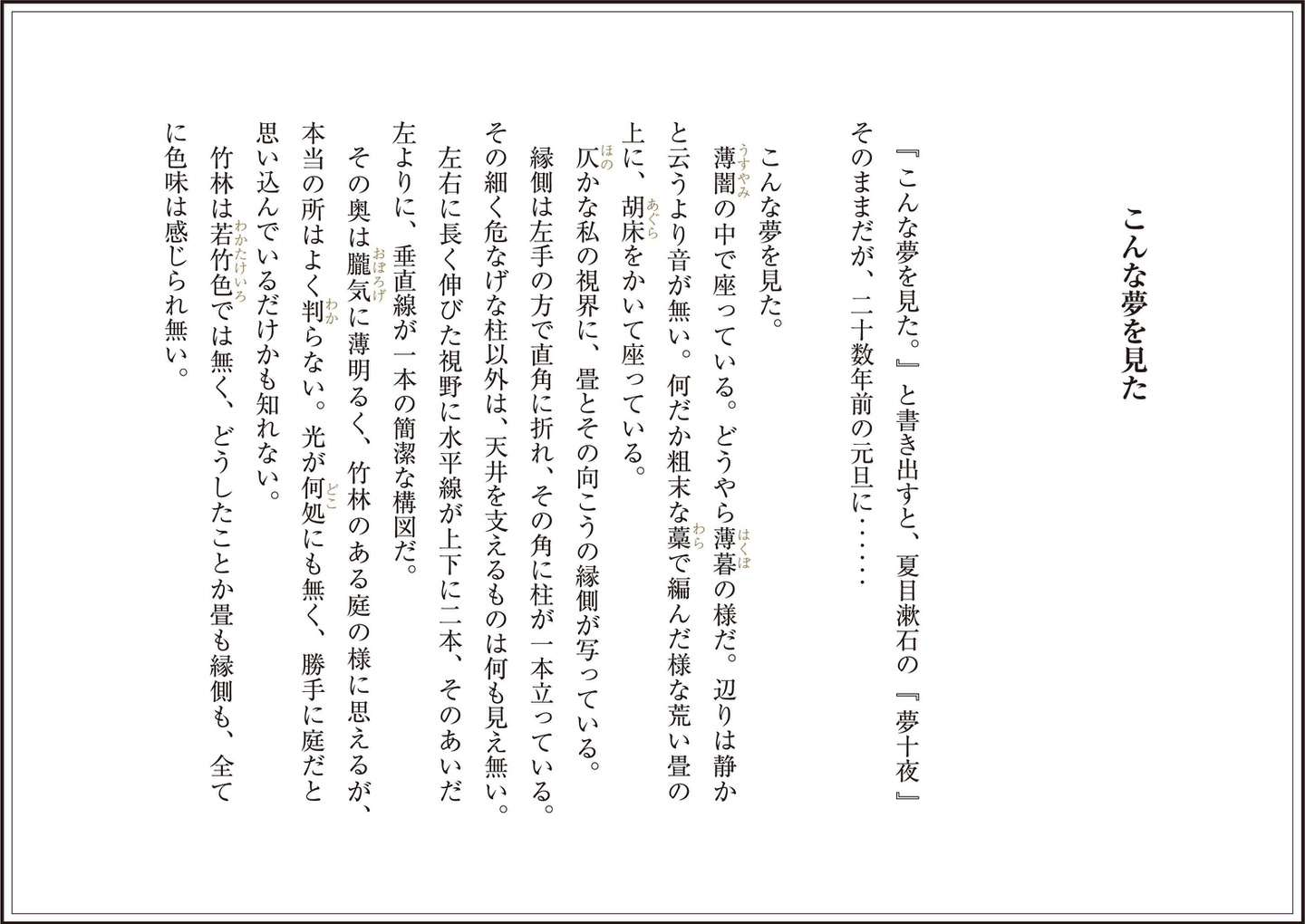 こんな夢を見た

『こんな夢を見た。』と書き出すと、夏目漱石の『夢十夜』そのままだが、二十数年前の元旦に……

こんな夢を見た。
薄闇（うすやみ）の中で座っている。どうやら薄暮（はくぼ）の様だ。辺りは静かと云うより音が無い。何だか粗末な藁（わら）で編んだ様な荒い畳の上に、胡床（あぐら）をかいて座っている。
仄（ほの）かな私の視界に、畳とその向こうの縁側が写っている。
縁側は左手の方で直角に折れ、その角に柱が一本立っている。その細く危なげな柱以外は、天井を支えるものは何も見え無い。左右に長く伸びた視野に水平線が上下に二本、そのあいだ左よりに、垂直線が一本の簡潔な構図だ。
その奥は朧気（おぼろげ）に薄明るく、竹林のある庭の様に思えるが、本当の所はよく判（わか）らない。光が何処（どこ）にも無く、勝手に庭だと思い込んでいるだけかも知れない。
竹林は若竹色（わかたけいろ）では無く、どうしたことか畳も縁側も、全てに色味は感じられ無い。